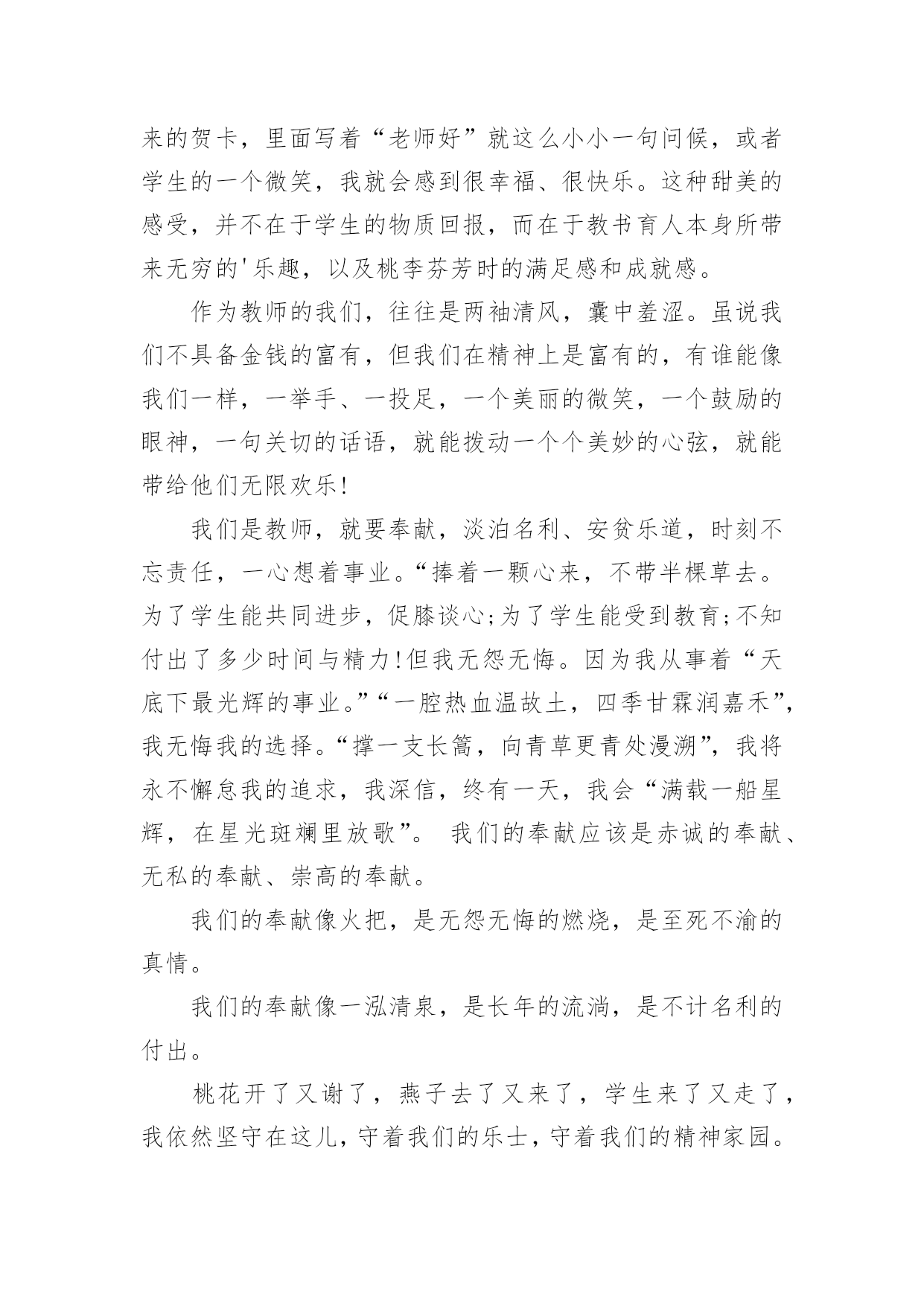 来的贺卡，里面写着“老师好”就这么小小一句问候，或者学生的一个微笑，我就会感到很幸福、很快乐。这种甜美的感受，并不在于学生的物质回报，而在于教书育人本身所带来无穷的'乐趣，以及桃李芬芳时的满足感和成就感。

作为教师的我们，往往是两袖清风，囊中羞涩。虽说我们不具备金钱的富有，但我们在精神上是富有的，有谁能像我们一样，一举手、一投足，一个美丽的微笑，一个鼓励的眼神，一句关切的话语，就能拨动一个个美妙的心弦，就能带给他们无限欢乐！

我们是教师，就要奉献，淡泊名利、安贫乐道，时刻不忘责任，一心想着事业。“捧着一颗心来，不带半棵草去。为了学生能共同进步，促膝谈心;为了学生能受到教育;不知付出了多少时间与精力!但我无怨无悔。因为我从事着“天底下最光辉的事业。”“一腔热血温故土，四季甘霖润嘉禾”，我无悔我的选择。“撑一支长篙，向青草更青处漫溯”，我将永不懈怠我的追求，我深信，终有一天，我会“满载一船星辉，在星光斑斓里放歌”。 我们的奉献应该是赤诚的奉献、无私的奉献、崇高的奉献。

我们的奉献像火把，是无怨无悔的燃烧，是至死不渝的真情。

我们的奉献像一泓清泉，是长年的流淌，是不计名利的付出。

桃花开了又谢了，燕子去了又来了，学生来了又走了，我依然坚守在这儿，守着我们的乐士，守着我们的精神家园。